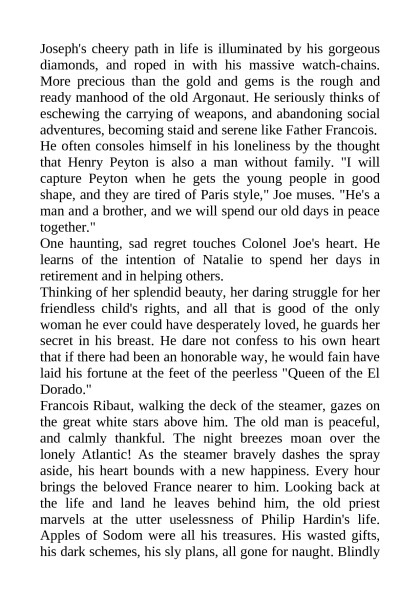 Joseph's cheery path in life is illuminated by his gorgeous diamonds, and roped in with his massive watch-chains. More precious than the gold and gems is the rough and ready manhood of the old Argonaut. He seriously thinks of eschewing the carrying of weapons, and abandoning social adventures, becoming staid and serene like Father Francois. He often consoles himself in his loneliness by the thought that Henry Peyton is also a man without family. "I will capture Peyton when he gets the young people in good shape, and they are tired of Paris style," Joe muses. "He's a man and a brother, and we will spend our old days in peace together."

One haunting, sad regret touches Colonel Joe's heart. He learns of the intention of Natalie to spend her days in retirement and in helping others.

Thinking of her splendid beauty, her daring struggle for her friendless child's rights, and all that is good of the only woman he ever could have desperately loved, he guards her secret in his breast. He dare not confess to his own heart that if there had been an honorable way, he would fain have laid his fortune at the feet of the peerless "Queen of the El Dorado."

Francois Ribaut, walking the deck of the steamer, gazes on the great white stars above him. The old man is peaceful, and calmly thankful. The night breezes moan over the lonely Atlantic! As the steamer bravely dashes the spray aside, his heart bounds with a new happiness. Every hour brings the beloved France nearer to him. Looking back at the life and land he leaves behind him, the old priest marvels at the utter uselessness of Philip Hardin's life. Apples of Sodom were all his treasures. His wasted gifts, his dark schemes, his sly plans, all gone for naught. Blindly